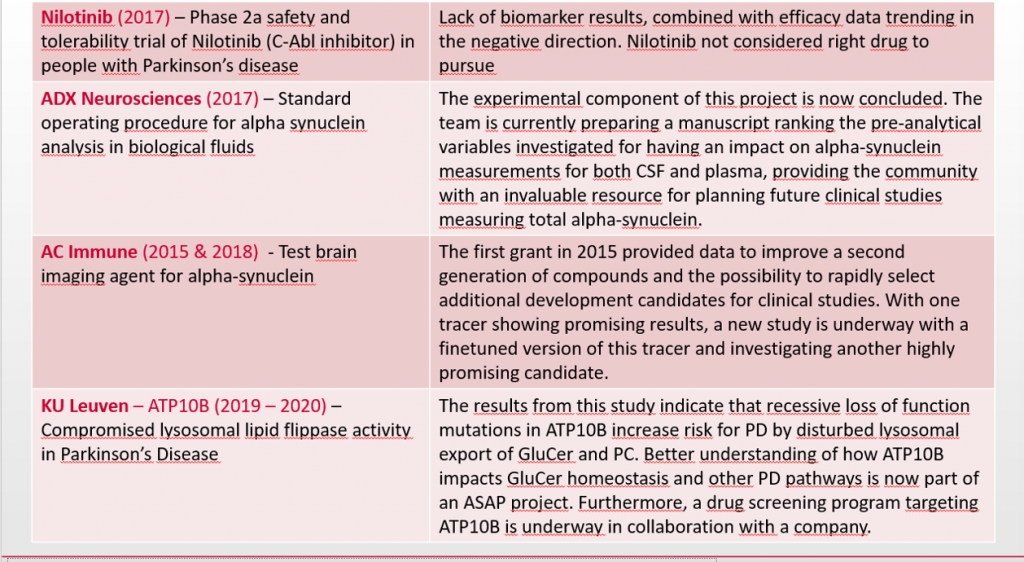 | | |
|---|---|
| Nilotinib (2017) – Phase 2a safety and tolerability trial of Nilotinib (C-Abl inhibitor) in people with Parkinson's disease | Lack of biomarker results, combined with efficacy data trending in the negative direction. Nilotinib not considered right drug to pursue |
| ADX Neurosciences (2017) – Standard operating procedure for alpha synuclein analysis in biological fluids | The experimental component of this project is now concluded. The team is currently preparing a manuscript ranking the pre-analytical variables investigated for having an impact on alpha-synuclein measurements for both CSF and plasma, providing the community with an invaluable resource for planning future clinical studies measuring total alpha-synuclein. |
| AC Immune (2015 & 2018) - Test brain imaging agent for alpha-synuclein | The first grant in 2015 provided data to improve a second generation of compounds and the possibility to rapidly select additional development candidates for clinical studies. With one tracer showing promising results, a new study is underway with a finetuned version of this tracer and investigating another highly promising candidate. |
| KU Leuven – ATP10B (2019 – 2020) – Compromised lysosomal lipid flippase activity in Parkinson's Disease | The results from this study indicate that recessive loss of function mutations in ATP10B increase risk for PD by disturbed lysosomal export of GluCer and PC. Better understanding of how ATP10B impacts GluCer homeostasis and other PD pathways is now part of an ASAP project. Furthermore, a drug screening program targeting ATP10B is underway in collaboration with a company. |